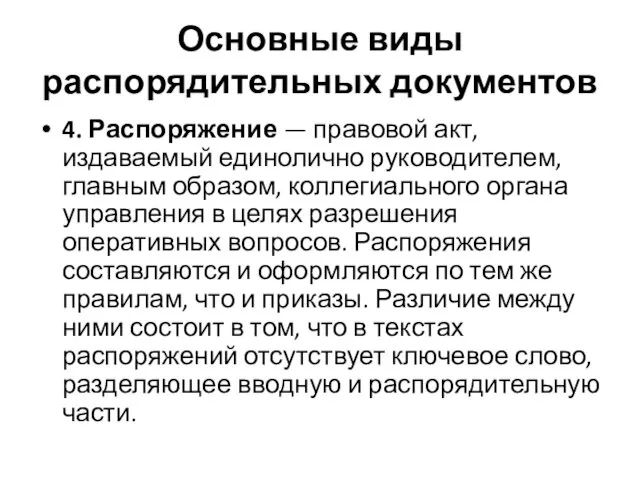 Основные виды распорядительных документов

• 4. Распоряжение — правовой акт, издаваемый единолично руководителем, главным образом, коллегиального органа управления в целях разрешения оперативных вопросов. Распоряжения составляются и оформляются по тем же правилам, что и приказы. Различие между ними состоит в том, что в текстах распоряжений отсутствует ключевое слово, разделяющее вводную и распорядительную части.